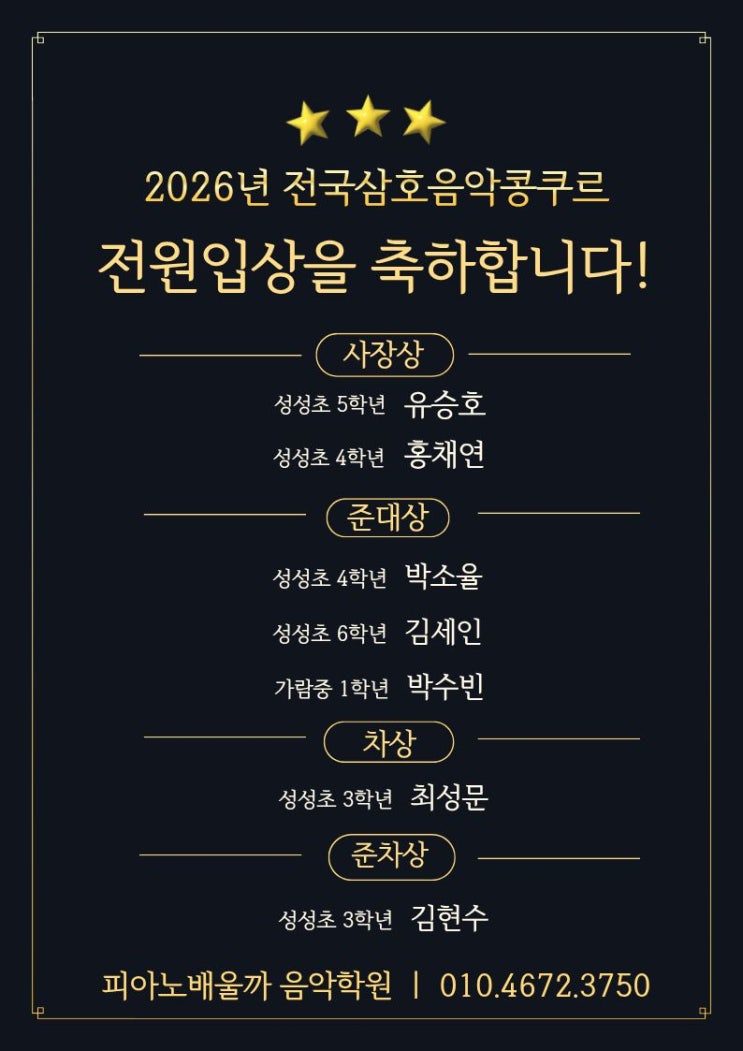 2026년 전국삼호음악콩쿠르

전원입상을 축하합니다!

사장상

성성초 5학년 유승호

성성초 4학년 홍채연

준대상

성성초 4학년 박소율

성성초 6학년 김세인

가람중 1학년 박수빈

차상

성성초 3학년 최성문

준차상

성성초 3학년 김현수

피아노배울까 음악학원 | 010.4672.3750